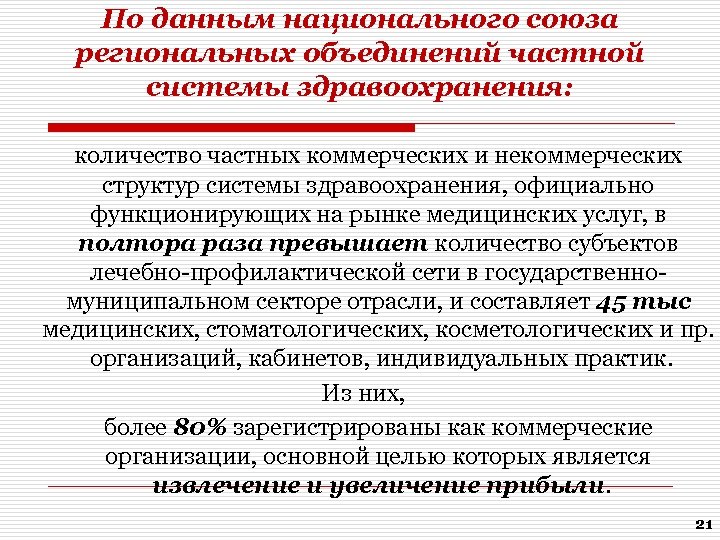 По данным национального союза региональных объединений частной системы здравоохранения:

количество частных коммерческих и некоммерческих структур системы здравоохранения, официально функционирующих на рынке медицинских услуг, в полтора раза превышает количество субъектов лечебно-профилактической сети в государственно-муниципальном секторе отрасли, и составляет 45 тыс медицинских, стоматологических, косметологических и пр. организаций, кабинетов, индивидуальных практик.

Из них,

более 80% зарегистрированы как коммерческие организации, основной целью которых является извлечение и увеличение прибыли.

21